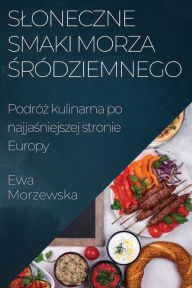 SŁONECZNE SMAKI MORZA ŚRÓDZIEMNEGO

Podróż kulinarna po najjaśniejszej stronie Europy

Ewa Morzewska